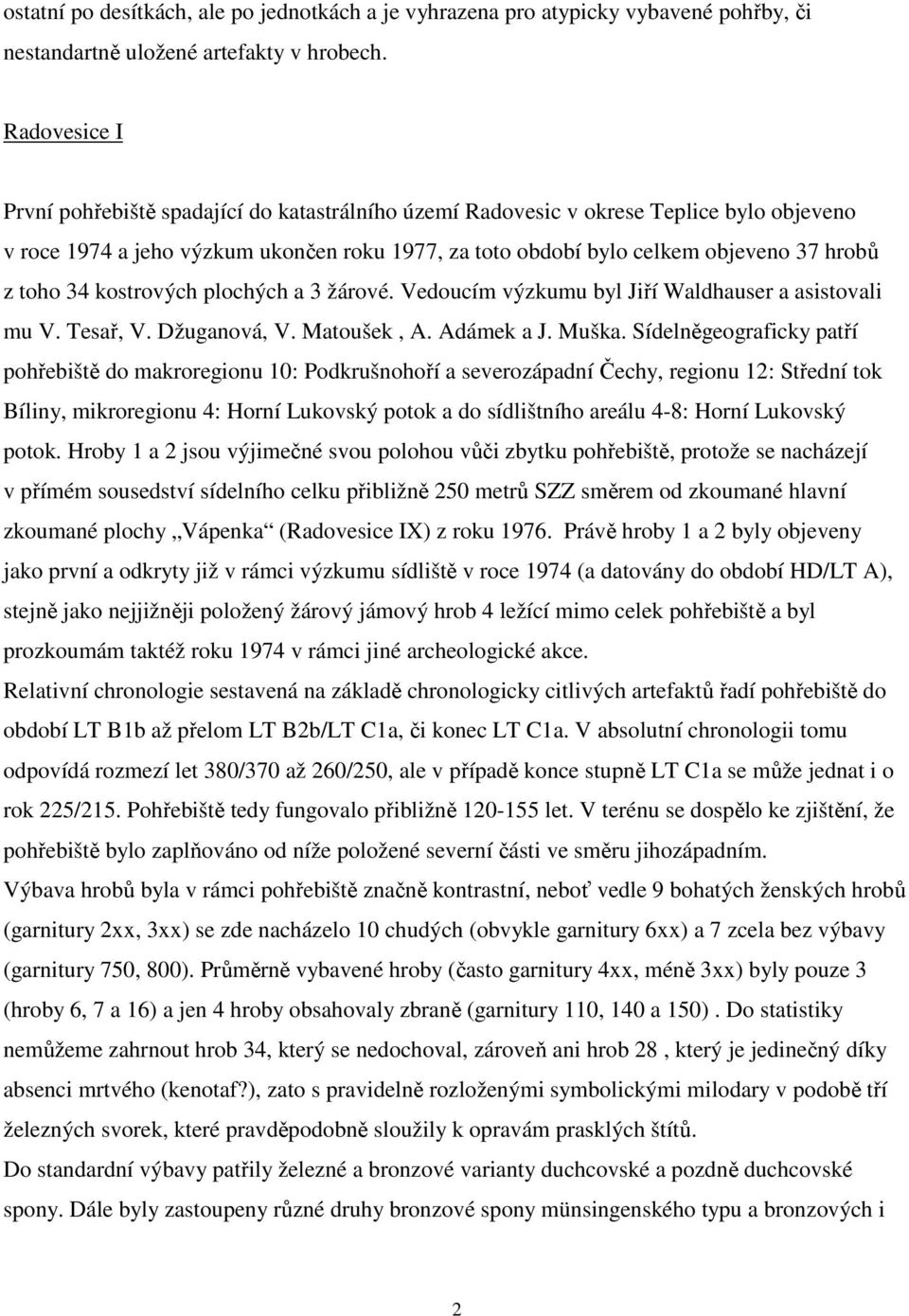 ostatní po desítkách, ale po jednotkách a je vyhrazena pro atypicky vybavené pohřby, či nestandartně uložené artefakty v hrobech.

Radovesice I

První pohřebiště spadající do katastrálního území Radovesic v okrese Teplice bylo objeveno v roce 1974 a jeho výzkum ukončen roku 1977, za toto období bylo celkem objeveno 37 hrobů z toho 34 kostrových plochých a 3 žárové. Vedoucím výzkumu byl Jiří Waldhauser a asistovali mu V. Tesař, V. Džuganová, V. Matoušek , A. Adámek a J. Muška. Sídelněgeograficky patří pohřebiště do makroregionu 10: Podkrušnohoří a severozápadní Čechy, regionu 12: Střední tok Bíliny, mikroregionu 4: Horní Lukovský potok a do sídlištního areálu 4-8: Horní Lukovský potok. Hroby 1 a 2 jsou výjimečné svou polohou vůči zbytku pohřebiště, protože se nacházejí v přímém sousedství sídelního celku přibližně 250 metrů SZZ směrem od zkoumané hlavní zkoumané plochy „Vápenka“ (Radovesice IX) z roku 1976. Právě hroby 1 a 2 byly objeveny jako první a odkryty již v rámci výzkumu sídliště v roce 1974 (a datovány do období HD/LT A), stejně jako nejjižněji položený žárový jámový hrob 4 ležící mimo celek pohřebiště a byl prozkoumám taktéž roku 1974 v rámci jiné archeologické akce.
Relativní chronologie sestavená na základě chronologicky citlivých artefaktů řadí pohřebiště do období LT B1b až přelom LT B2b/LT C1a, či konec LT C1a. V absolutní chronologii tomu odpovídá rozmezí let 380/370 až 260/250, ale v případě konce stupně LT C1a se může jednat i o rok 225/215. Pohřebiště tedy fungovalo přibližně 120-155 let. V terénu se dospělo ke zjištění, že pohřebiště bylo zaplňováno od níže položené severní části ve směru jihozápadním.
Výbava hrobů byla v rámci pohřebiště značně kontrastní, neboť vedle 9 bohatých ženských hrobů (garnitury 2xx, 3xx) se zde nacházelo 10 chudých (obvykle garnitury 6xx) a 7 zcela bez výbavy (garnitury 750, 800). Průměrně vybavené hroby (často garnitury 4xx, méně 3xx) byly pouze 3 (hroby 6, 7 a 16) a jen 4 hroby obsahovaly zbraně (garnitury 110, 140 a 150) . Do statistiky nemůžeme zahrnout hrob 34, který se nedochoval, zároveň ani hrob 28 , který je jedinečný díky absenci mrtvého (kenotaf?), zato s pravidelně rozloženými symbolickými milodary v podobě tří železných svorek, které pravděpodobně sloužily k opravám prasklých štítů.
Do standardní výbavy patřily železné a bronzové varianty duchcovské a pozdně duchcovské spony. Dále byly zastoupeny různé druhy bronzové spony münsingenského typu a bronzových i

2